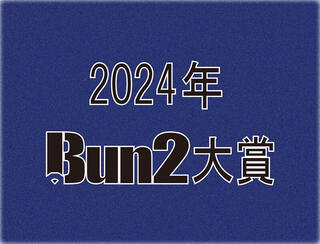 2024年

Bun2大賞